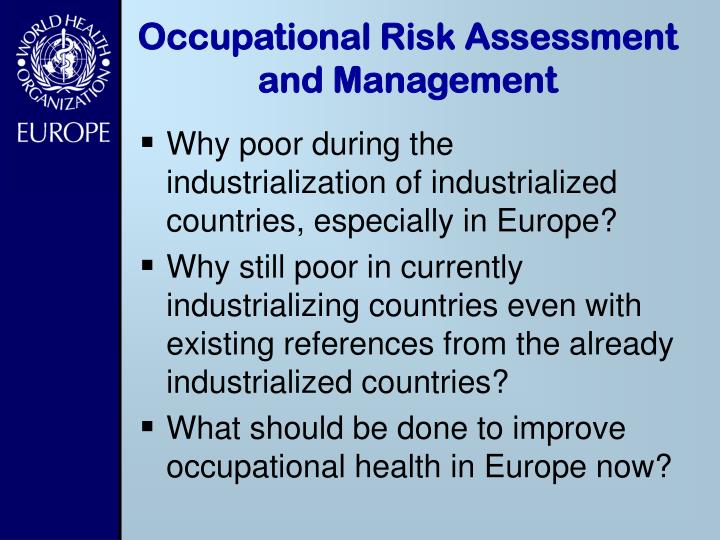 WORLD HEALTH ORGANIZATION
EUROPE

Occupational Risk Assessment and Management

▪ Why poor during the industrialization of industrialized countries, especially in Europe?

▪ Why still poor in currently industrializing countries even with existing references from the already industrialized countries?

▪ What should be done to improve occupational health in Europe now?